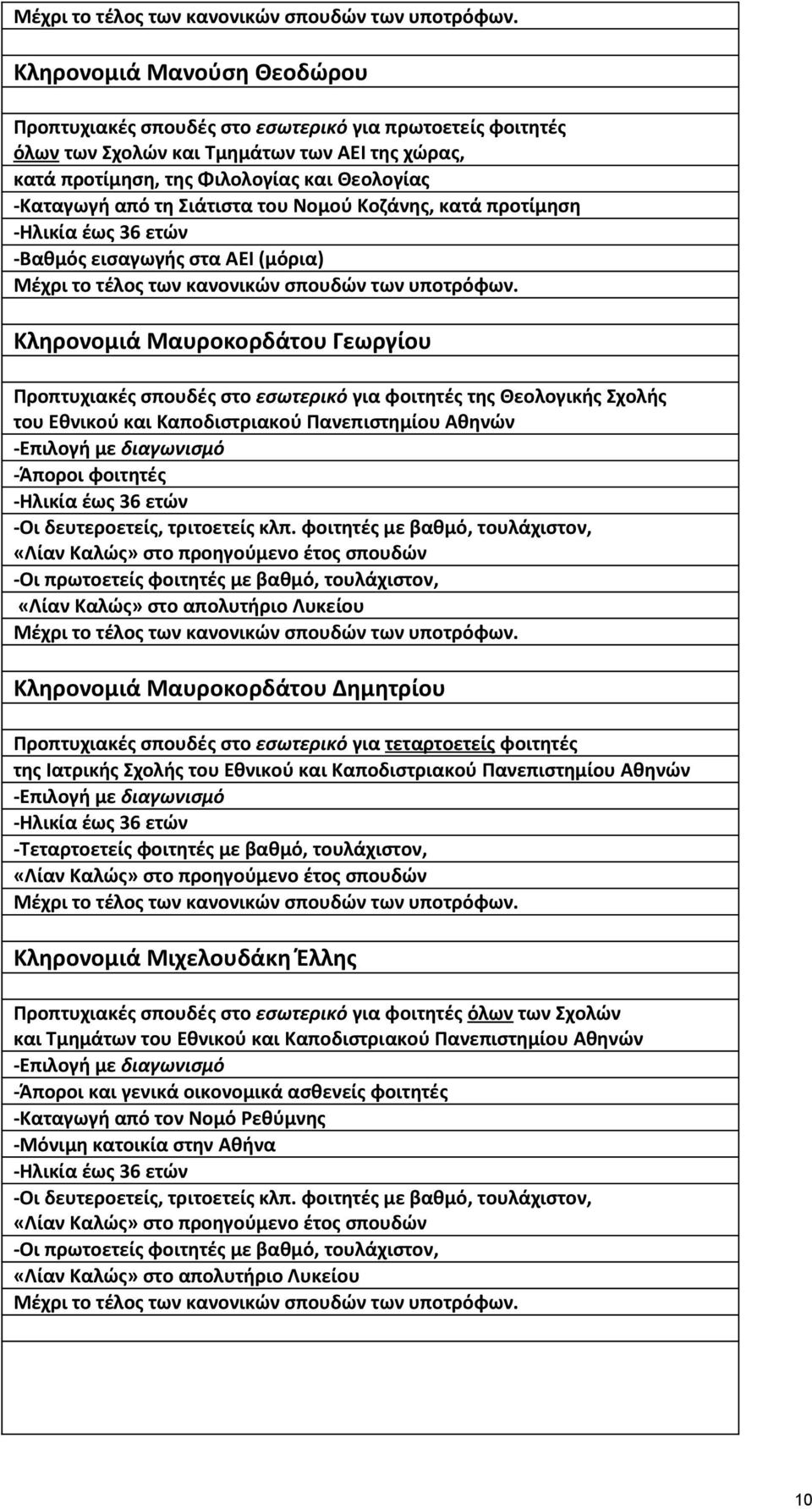 Μέχρι το τέλος των κανονικών σπουδών των υποτρόφων.

Κληρονομιά Μανούση Θεοδώρου

Προπτυχιακές σπουδές στο εσωτερικό για πρωτοετείς φοιτητές όλων των Σχολών και Τμημάτων των ΑΕΙ της χώρας, κατά προτίμηση, της Φιλολογίας και Θεολογίας
-Καταγωγή από τη Σιάτιστα του Νομού Κοζάνης, κατά προτίμηση
-Ηλικία έως 36 ετών
-Βαθμός εισαγωγής στα ΑΕΙ (μόρια)
Μέχρι το τέλος των κανονικών σπουδών των υποτρόφων.

Κληρονομιά Μαυροκορδάτου Γεωργίου

Προπτυχιακές σπουδές στο εσωτερικό για φοιτητές της Θεολογικής Σχολής του Εθνικού και Καποδιστριακού Πανεπιστημίου Αθηνών
-Επιλογή με διαγωνισμό
-Άποροι φοιτητές
-Ηλικία έως 36 ετών
-Οι δευτεροετείς, τριτοετείς κλπ. φοιτητές με βαθμό, τουλάχιστον, «Λίαν Καλώς» στο προηγούμενο έτος σπουδών
-Οι πρωτοετείς φοιτητές με βαθμό, τουλάχιστον, «Λίαν Καλώς» στο απολυτήριο Λυκείου
Μέχρι το τέλος των κανονικών σπουδών των υποτρόφων.

Κληρονομιά Μαυροκορδάτου Δημητρίου

Προπτυχιακές σπουδές στο εσωτερικό για τεταρτοετείς φοιτητές της Ιατρικής Σχολής του Εθνικού και Καποδιστριακού Πανεπιστημίου Αθηνών
-Επιλογή με διαγωνισμό
-Ηλικία έως 36 ετών
-Τεταρτοετείς φοιτητές με βαθμό, τουλάχιστον, «Λίαν Καλώς» στο προηγούμενο έτος σπουδών
Μέχρι το τέλος των κανονικών σπουδών των υποτρόφων.

Κληρονομιά Μιχελουδάκη Έλλης

Προπτυχιακές σπουδές στο εσωτερικό για φοιτητές όλων των Σχολών και Τμημάτων του Εθνικού και Καποδιστριακού Πανεπιστημίου Αθηνών
-Επιλογή με διαγωνισμό
-Άποροι και γενικά οικονομικά ασθενείς φοιτητές
-Καταγωγή από τον Νομό Ρεθύμνης
-Μόνιμη κατοικία στην Αθήνα
-Ηλικία έως 36 ετών
-Οι δευτεροετείς, τριτοετείς κλπ. φοιτητές με βαθμό, τουλάχιστον, «Λίαν Καλώς» στο προηγούμενο έτος σπουδών
-Οι πρωτοετείς φοιτητές με βαθμό, τουλάχιστον, «Λίαν Καλώς» στο απολυτήριο Λυκείου
Μέχρι το τέλος των κανονικών σπουδών των υποτρόφων.

10